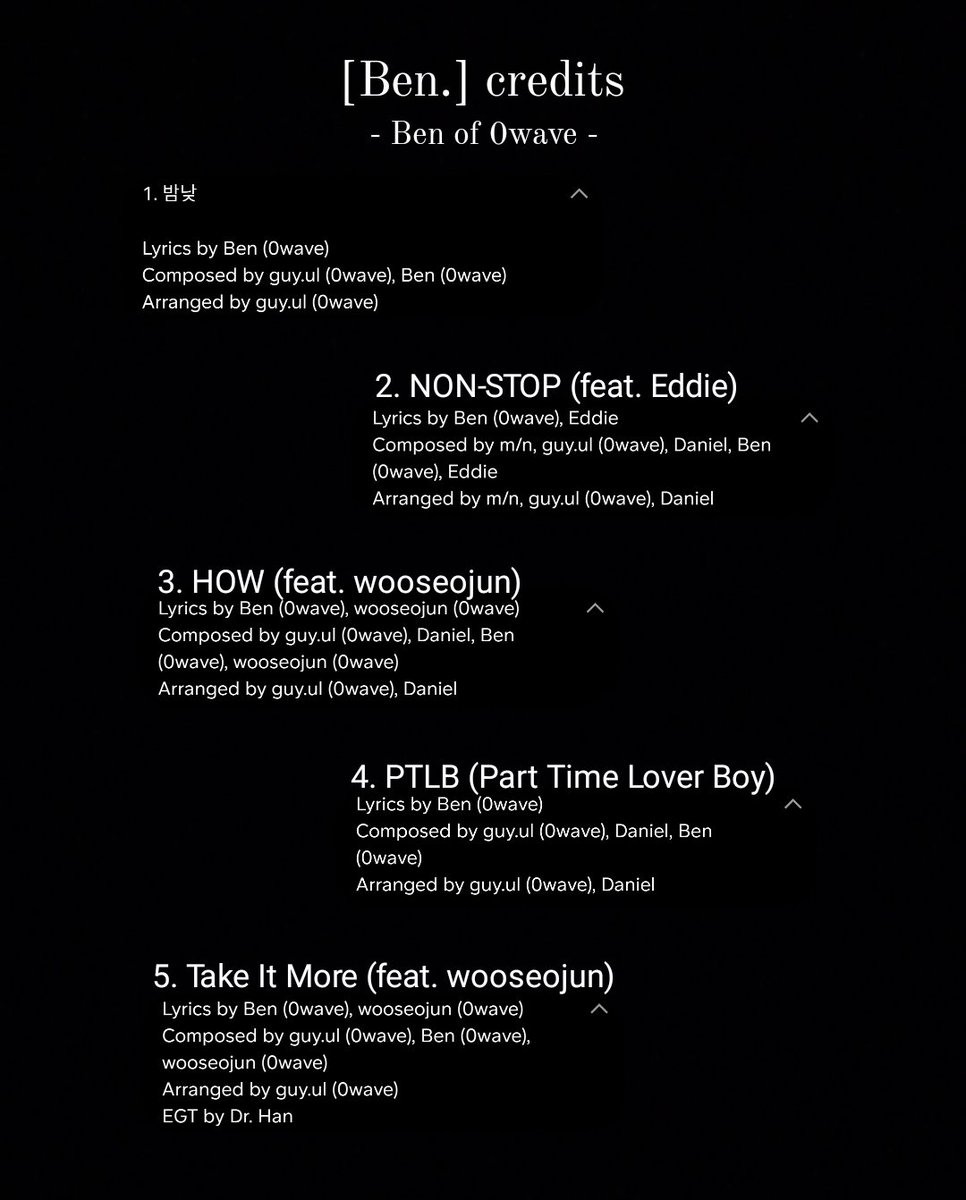 [Ben.] credits
- Ben of 0wave -

1. 밤낮

Lyrics by Ben (0wave)
Composed by guy.ul (0wave), Ben (0wave)
Arranged by guy.ul (0wave)

2. NON-STOP (feat. Eddie)
Lyrics by Ben (0wave), Eddie
Composed by m/n, guy.ul (0wave), Daniel, Ben (0wave), Eddie
Arranged by m/n, guy.ul (0wave), Daniel

3. HOW (feat. wooseojun)
Lyrics by Ben (0wave), wooseojun (0wave)
Composed by guy.ul (0wave), Daniel, Ben (0wave), wooseojun (0wave)
Arranged by guy.ul (0wave), Daniel

4. PTLB (Part Time Lover Boy)
Lyrics by Ben (0wave)
Composed by guy.ul (0wave), Daniel, Ben (0wave)
Arranged by guy.ul (0wave), Daniel

5. Take It More (feat. wooseojun)
Lyrics by Ben (0wave), wooseojun (0wave)
Composed by guy.ul (0wave), Ben (0wave), wooseojun (0wave)
Arranged by guy.ul (0wave)
EGT by Dr. Han